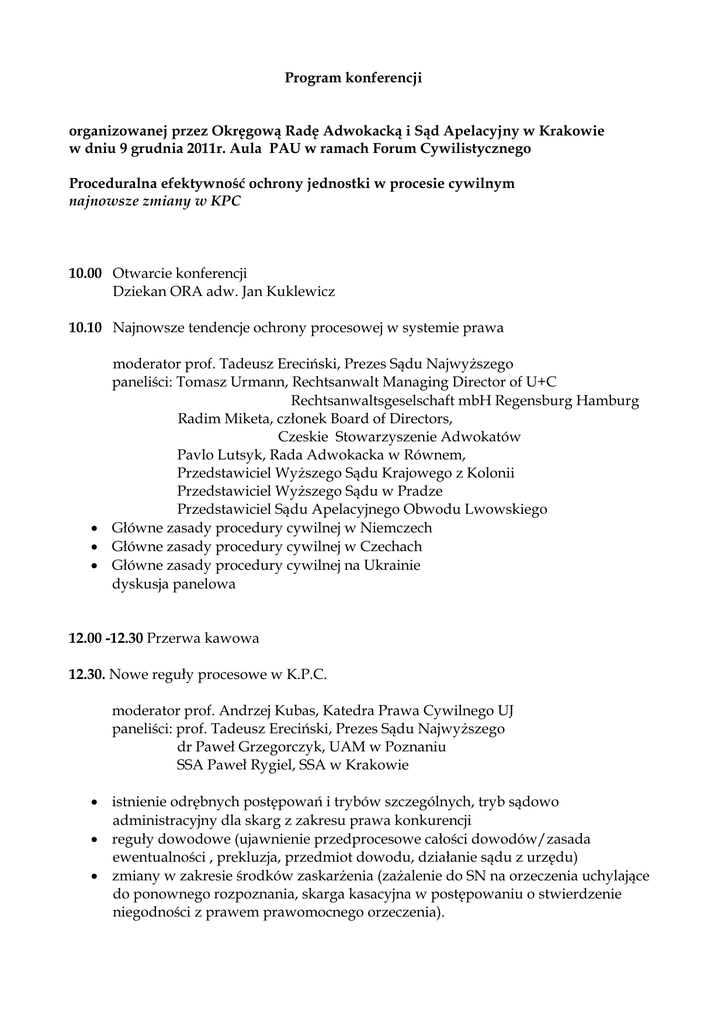 Program konferencji

organizowanej przez Okręgową Radę Adwokacką i Sąd Apelacyjny w Krakowie w dniu 9 grudnia 2011r. Aula PAU w ramach Forum Cywilistycznego

Proceduralna efektywność ochrony jednostki w procesie cywilnym
najnowsze zmiany w KPC

10.00 Otwarcie konferencji
Dziekan ORA adw. Jan Kuklewicz

10.10 Najnowsze tendencje ochrony procesowej w systemie prawa

moderator prof. Tadeusz Ereciński, Prezes Sądu Najwyższego
paneliści: Tomasz Urmann, Rechtsanwalt Managing Director of U+C Rechtsanwaltsgeselschaft mbH Regensburg Hamburg
Radim Miketa, członek Board of Directors,
Czeskie Stowarzyszenie Adwokatów
Pavlo Lutsyk, Rada Adwokacka w Równem,
Przedstawiciel Wyższego Sądu Krajowego z Kolonii
Przedstawiciel Wyższego Sądu w Pradze
Przedstawiciel Sądu Apelacyjnego Obwodu Lwowskiego

• Główne zasady procedury cywilnej w Niemczech
• Główne zasady procedury cywilnej w Czechach
• Główne zasady procedury cywilnej na Ukrainie
dyskusja panelowa

12.00 -12.30 Przerwa kawowa

12.30. Nowe reguły procesowe w K.P.C.

moderator prof. Andrzej Kubas, Katedra Prawa Cywilnego UJ
paneliści: prof. Tadeusz Ereciński, Prezes Sądu Najwyższego
dr Paweł Grzegorczyk, UAM w Poznaniu
SSA Paweł Rygiel, SSA w Krakowie

• istnienie odrębnych postępowań i trybów szczególnych, tryb sądowo administracyjny dla skarg z zakresu prawa konkurencji
• reguły dowodowe (ujawnienie przedprocesowe całości dowodów/zasada ewentualności , prekluzja, przedmiot dowodu, działanie sądu z urzędu)
• zmiany w zakresie środków zaskarżenia (zażalenie do SN na orzeczenia uchylające do ponownego rozpoznania, skarga kasacyjna w postępowaniu o stwierdzenie niegodności z prawem prawomocnego orzeczenia).